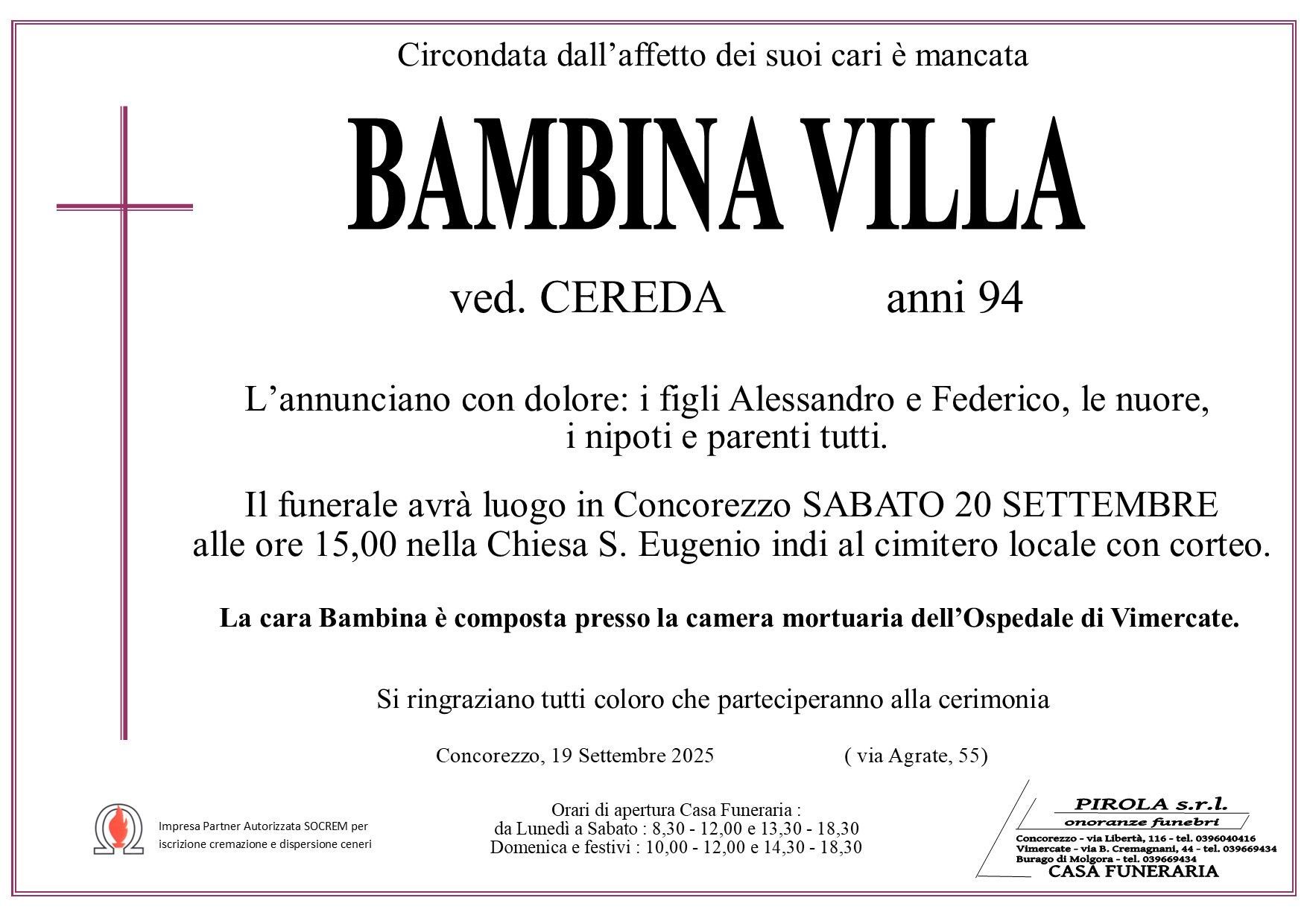 Circondata dall'affetto dei suoi cari è mancata

BAMBINA VILLA

ved. CEREDA anni 94

L'annunciano con dolore: i figli Alessandro e Federico, le nuore, i nipoti e parenti tutti.

Il funerale avrà luogo in Concorezzo SABATO 20 SETTEMBRE alle ore 15,00 nella Chiesa S. Eugenio indi al cimitero locale con corteo.

La cara Bambina è composta presso la camera mortuaria dell'Ospedale di Vimercate.

Si ringraziano tutti coloro che parteciperanno alla cerimonia

Concorezzo, 19 Settembre 2025 ( via Agrate, 55)

Impresa Partner Autorizzata SOCREM per iscrizione cremazione e dispersione ceneri

Orari di apertura Casa Funeraria :
da Lunedì a Sabato : 8,30 - 12,00 e 13,30 - 18,30
Domenica e festivi : 10,00 - 12,00 e 14,30 - 18,30

PIROLA s.r.l.
onoranze funebri
Concorezzo - via Libertà, 116 - tel. 0396040416
Vimercate - via B. Cremagnani, 44 - tel. 039669434
Burago di Molgora - tel. 039669434
CASA FUNERARIA